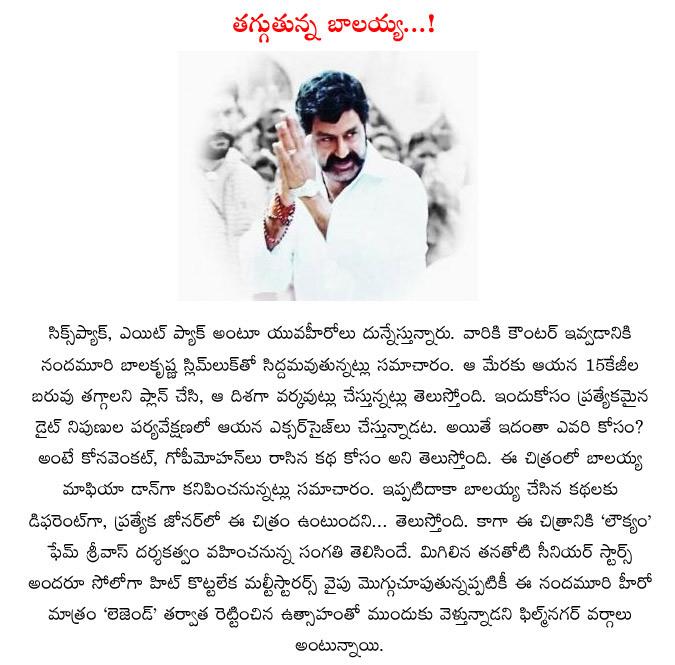 తగ్గుతున్న బాలయ్య...!

సిక్స్‌ప్యాక్, ఎయిట్ ప్యాక్ అంటూ యువహీరోలు దున్నేస్తున్నారు. వారికి కౌంటర్ ఇవ్వడానికి నందమూరి బాలకృష్ణ స్లిమ్‌లుక్‌తో సిద్దమవుతున్నట్లు సమాచారం. ఆ మేరకు ఆయన 15కేజీల బరువు తగ్గాలని ప్లాన్ చేసి, ఆ దిశగా వర్కవుట్లు చేస్తున్నట్లు తెలుస్తోంది. ఇందుకోసం ప్రత్యేకమైన డైట్ నిపుణుల పర్యవేక్షణలో ఆయన ఎక్సర్‌సైజ్‌లు చేస్తున్నాడట. అయితే ఇదంతా ఎవరి కోసం? అంటే కోనవెంకట్, గోపీమోహన్‌లు రాసిన కథ కోసం అని తెలుస్తోంది. ఈ చిత్రంలో బాలయ్య మాఫియా డాన్‌గా కనిపించనున్నట్లు సమాచారం. ఇప్పటిదాకా బాలయ్య చేసిన కథలకు డిఫరెంట్‌గా, ప్రత్యేక జోనర్‌లో ఈ చిత్రం ఉంటుందని... తెలుస్తోంది. కాగా ఈ చిత్రానికి 'లౌక్యం' ఫేమ్ శ్రీవాస్ దర్శకత్వం వహించనున్న సంగతి తెలిసిందే. మిగిలిన తనతోటి సీనియర్ స్టార్స్ అందరూ సోలోగా హిట్ కొట్టలేక మల్టీస్టారర్స్ వైపు మొగ్గుచూపుతున్నప్పటికీ ఈ నందమూరి హీరో మాత్రం 'లెజెండ్' తర్వాత రెట్టించిన ఉత్సాహంతో ముందుకు వెళ్తున్నాడని ఫిల్మ్‌నగర్ వర్గాలు అంటున్నాయి.